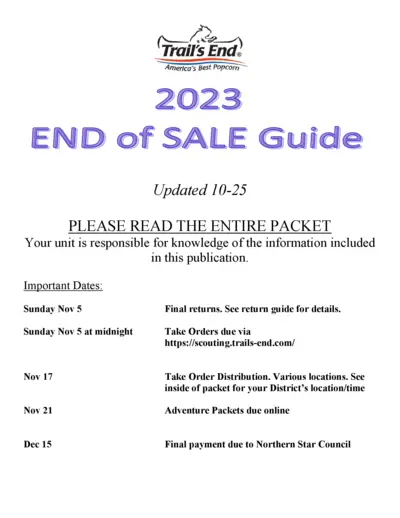 Trail's End®
America's Best Popcorn

2023
END of SALE Guide

Updated 10-25

PLEASE READ THE ENTIRE PACKET
Your unit is responsible for knowledge of the information included in this publication.

Important Dates:

| | |
|---|---|
| Sunday Nov 5 | Final returns. See return guide for details. |
| Sunday Nov 5 at midnight | Take Orders due via https://scouting.trails-end.com/ |
| Nov 17 | Take Order Distribution. Various locations. See inside of packet for your District's location/time |
| Nov 21 | Adventure Packets due online |
| Dec 15 | Final payment due to Northern Star Council |